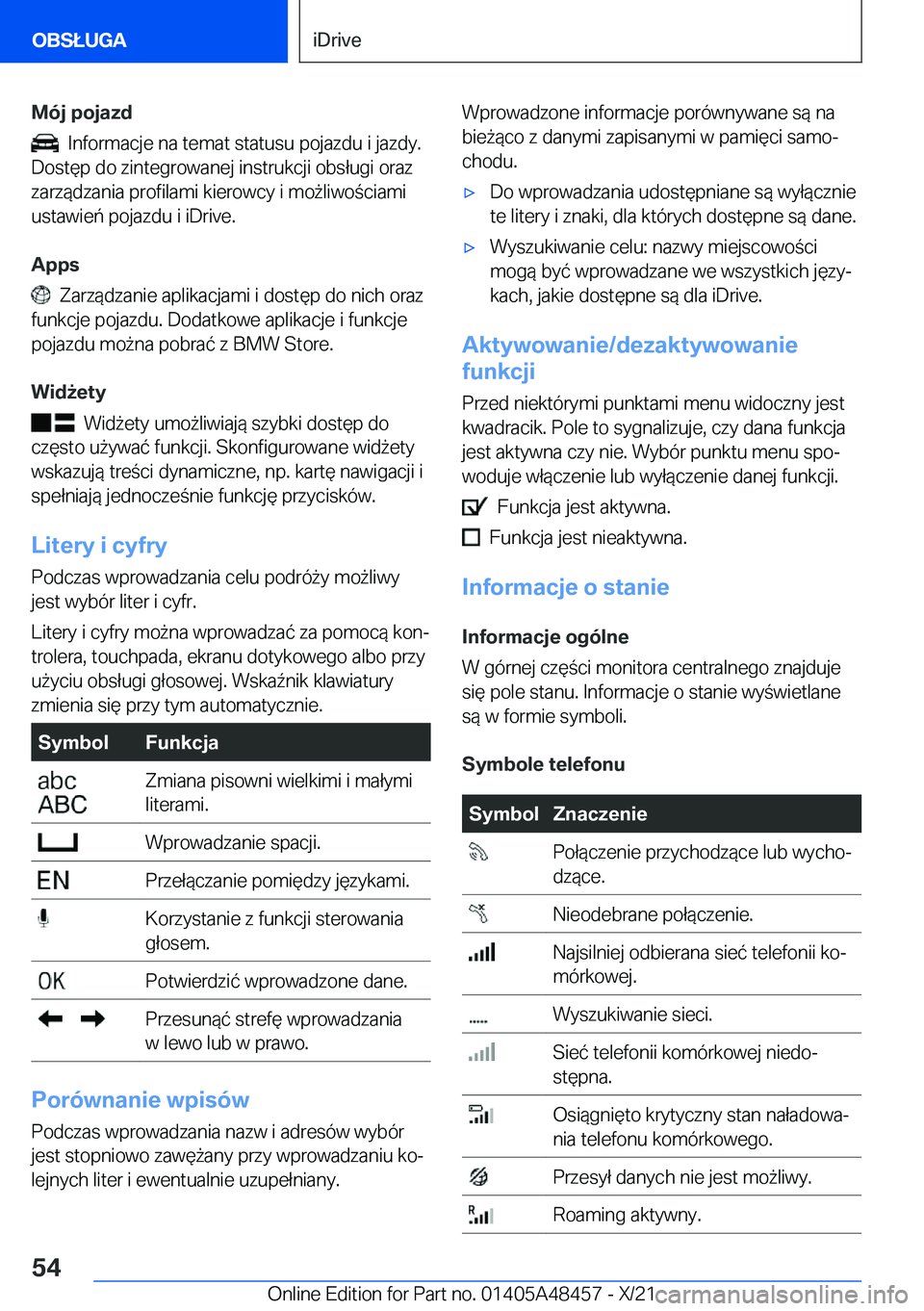 OBSŁUGA

iDrive

Mój pojazd

Informacje na temat statusu pojazdu i jazdy. Dostęp do zintegrowanej instrukcji obsługi oraz zarządzania profilami kierowcy i możliwościami ustawień pojazdu i iDrive.

Apps

Zarządzanie aplikacjami i dostęp do nich oraz funkcje pojazdu. Dodatkowe aplikacje i funkcje pojazdu można pobrać z BMW Store.

Widżety

Widżety umożliwiają szybki dostęp do często używać funkcji. Skonfigurowane widżety wskazują treści dynamiczne, np. kartę nawigacji i spełniają jednocześnie funkcję przycisków.

Litery i cyfry

Podczas wprowadzania celu podróży możliwy jest wybór liter i cyfr.

Litery i cyfry można wprowadzać za pomocą kontrolera, touchpada, ekranu dotykowego albo przy użyciu obsługi głosowej. Wskaźnik klawiatury zmienia się przy tym automatycznie.

| Symbol | Funkcja |
|---|---|
| abc ABC | Zmiana pisowni wielkimi i małymi literami. |
|  | Wprowadzanie spacji. |
| EN | Przełączanie pomiędzy językami. |
|  | Korzystanie z funkcji sterowania głosem. |
| OK | Potwierdzić wprowadzone dane. |
|  | Przesunąć strefę wprowadzania w lewo lub w prawo. |

Porównanie wpisów

Podczas wprowadzania nazw i adresów wybór jest stopniowo zawężany przy wprowadzaniu kolejnych liter i ewentualnie uzupełniany.

Wprowadzone informacje porównywane są na bieżąco z danymi zapisanymi w pamięci samochodu.

▷ Do wprowadzania udostępniane są wyłącznie te litery i znaki, dla których dostępne są dane.

▷ Wyszukiwanie celu: nazwy miejscowości mogą być wprowadzane we wszystkich językach, jakie dostępne są dla iDrive.

Aktywowanie/dezaktywowanie funkcji

Przed niektórymi punktami menu widoczny jest kwadracik. Pole to sygnalizuje, czy dana funkcja jest aktywna czy nie. Wybór punktu menu spowoduje włączenie lub wyłączenie danej funkcji.

Funkcja jest aktywna.

Funkcja jest nieaktywna.

Informacje o stanie

Informacje ogólne

W górnej części monitora centralnego znajduje się pole stanu. Informacje o stanie wyświetlane są w formie symboli.

Symbole telefonu

| Symbol | Znaczenie |
|---|---|
|  | Połączenie przychodzące lub wychodzące. |
|  | Nieodebrane połączenie. |
|  | Najsilniej odbierana sieć telefonii komórkowej. |
|  | Wyszukiwanie sieci. |
|  | Sieć telefonii komórkowej niedostępna. |
|  | Osiągnięto krytyczny stan naładowania telefonu komórkowego. |
|  | Przesył danych nie jest możliwy. |
|  | Roaming aktywny. |

54

Online Edition for Part no. 01405A48457 - X/21

carmanualsonline.info